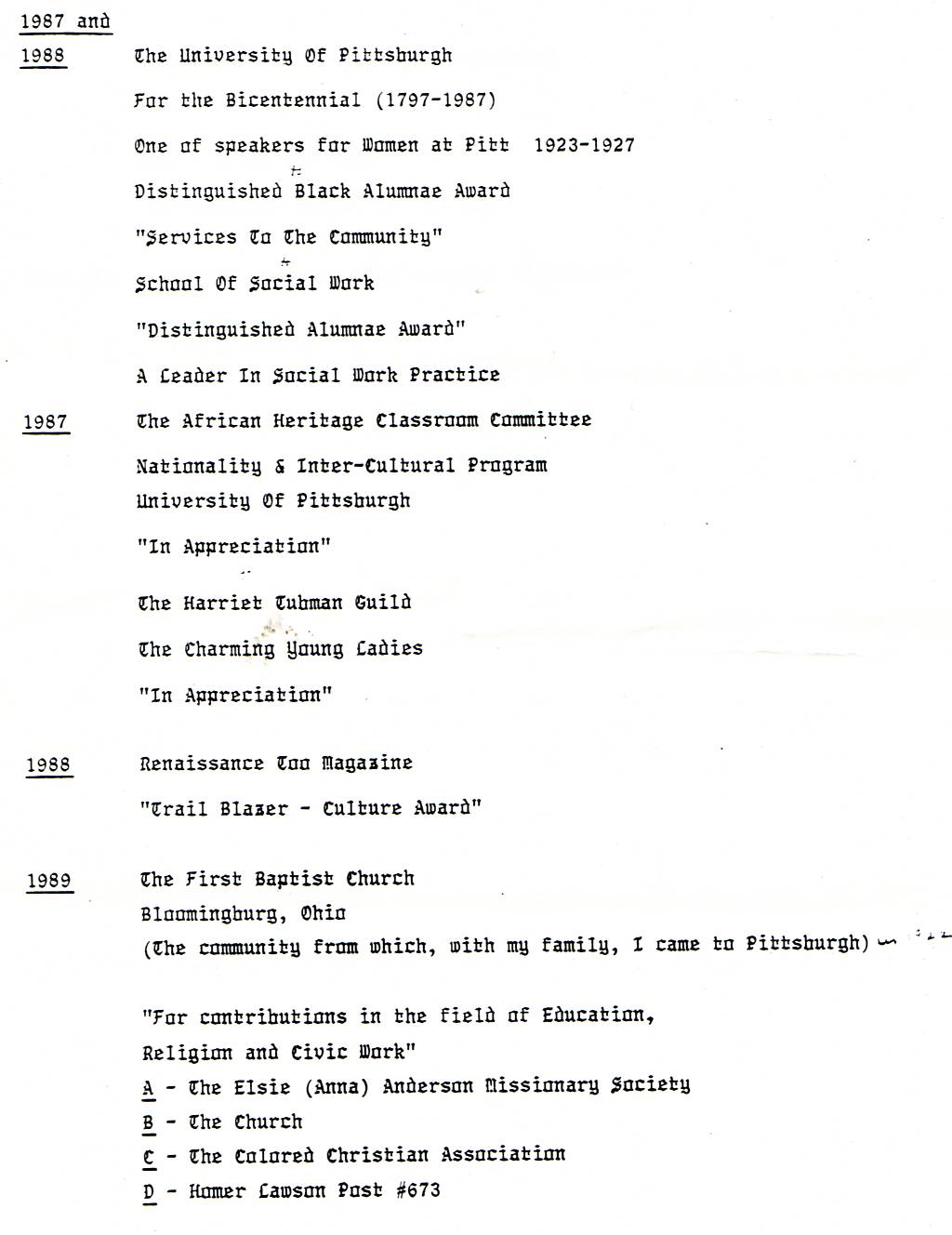 1987 and

1988 The University Of Pittsburgh

For the Bicentennial (1797-1987)

One of speakers for Women at Pitt 1923-1927

Distinguished Black Alumnae Award

"Services To The Community"

School Of Social Work

"Distinguished Alumnae Award"

A Leader In Social Work Practice

1987 The African Heritage Classroom Committee

Nationality & Inter-Cultural Program
University Of Pittsburgh

"In Appreciation"

The Harriet Tubman Guild

The Charming Young Ladies

"In Appreciation"

1988 Renaissance Too Magazine

"Trail Blazer - Culture Award"

1989 The First Baptist Church
Bloomingburg, Ohio
(The community from which, with my family, I came to Pittsburgh)

"For contributions in the field of Education,
Religion and Civic Work"
A - The Elsie (Anna) Anderson Missionary Society
B - The Church
C - The Colored Christian Association
D - Homer Lawson Post #673